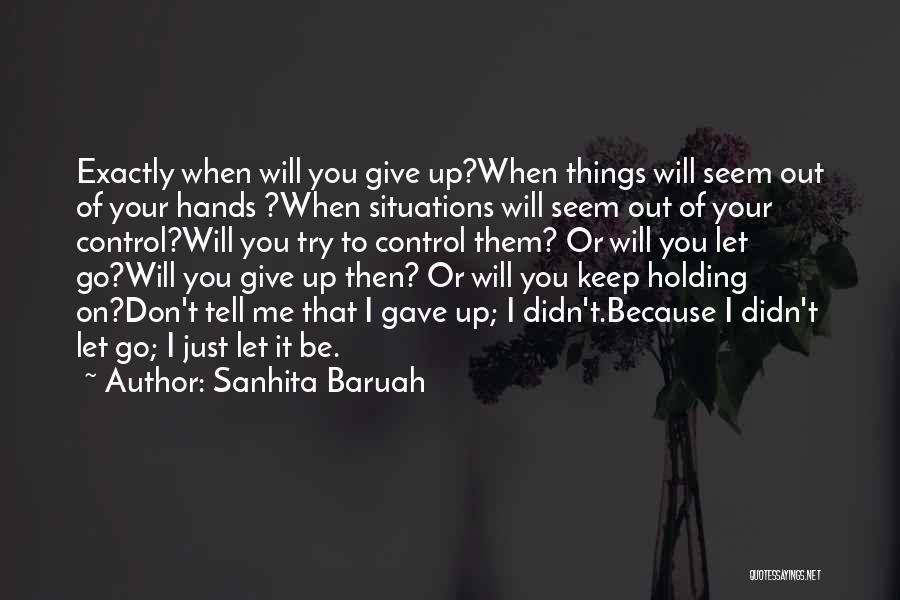 Exactly when will you give up?When things will seem out of your hands ?When situations will seem out of your control?Will you try to control them? Or will you let go?Will you give up then? Or will you keep holding on?Don't tell me that I gave up; I didn't.Because I didn't let go; I just let it be.

~ Author: Sanhita Baruah

QUOTESSAYINGS.NET